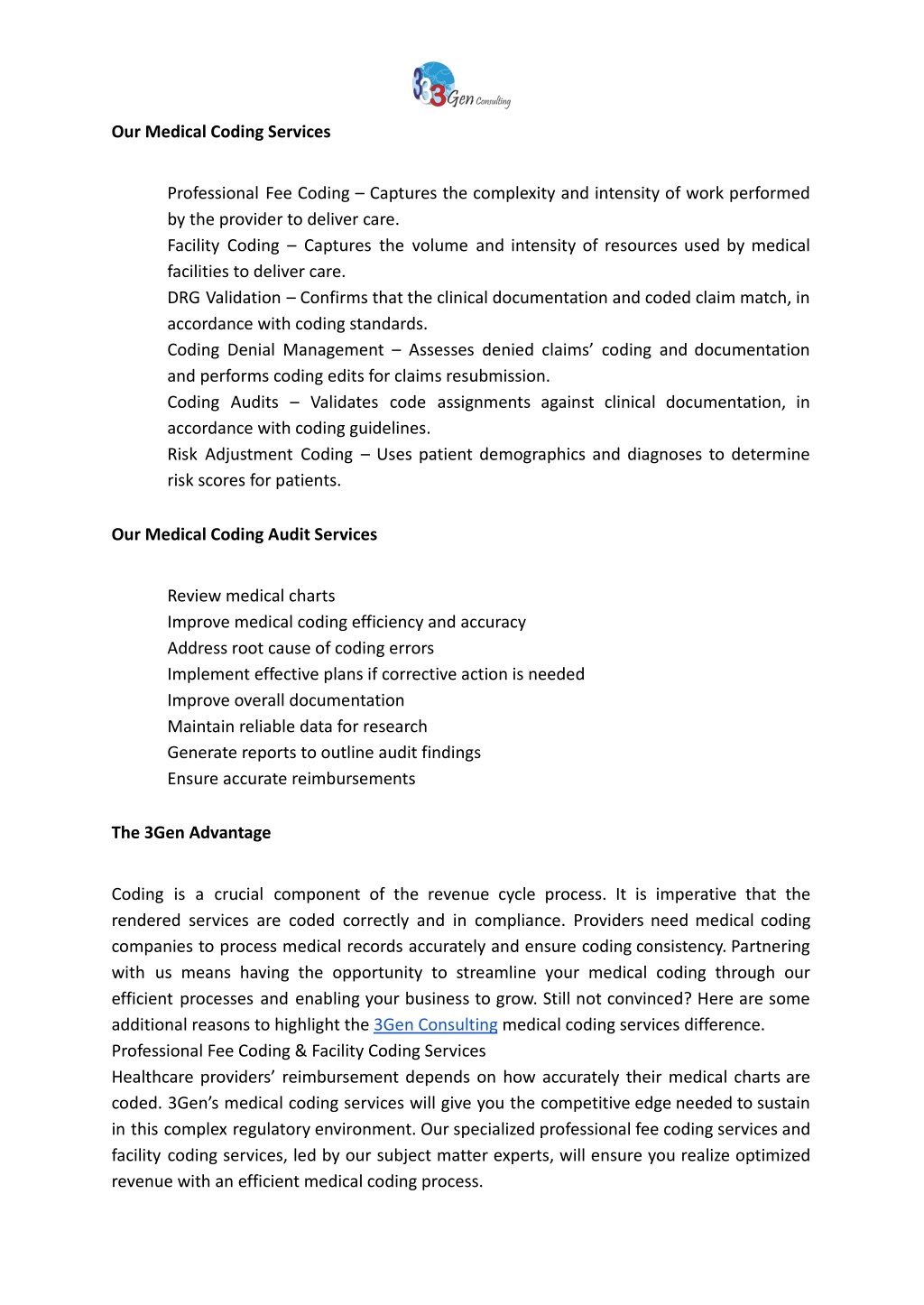 3Gen Consulting

Our Medical Coding Services

Professional Fee Coding – Captures the complexity and intensity of work performed by the provider to deliver care.
Facility Coding – Captures the volume and intensity of resources used by medical facilities to deliver care.
DRG Validation – Confirms that the clinical documentation and coded claim match, in accordance with coding standards.
Coding Denial Management – Assesses denied claims' coding and documentation and performs coding edits for claims resubmission.
Coding Audits – Validates code assignments against clinical documentation, in accordance with coding guidelines.
Risk Adjustment Coding – Uses patient demographics and diagnoses to determine risk scores for patients.

Our Medical Coding Audit Services

Review medical charts
Improve medical coding efficiency and accuracy
Address root cause of coding errors
Implement effective plans if corrective action is needed
Improve overall documentation
Maintain reliable data for research
Generate reports to outline audit findings
Ensure accurate reimbursements

The 3Gen Advantage

Coding is a crucial component of the revenue cycle process. It is imperative that the rendered services are coded correctly and in compliance. Providers need medical coding companies to process medical records accurately and ensure coding consistency. Partnering with us means having the opportunity to streamline your medical coding through our efficient processes and enabling your business to grow. Still not convinced? Here are some additional reasons to highlight the 3Gen Consulting medical coding services difference.
Professional Fee Coding & Facility Coding Services
Healthcare providers' reimbursement depends on how accurately their medical charts are coded. 3Gen's medical coding services will give you the competitive edge needed to sustain in this complex regulatory environment. Our specialized professional fee coding services and facility coding services, led by our subject matter experts, will ensure you realize optimized revenue with an efficient medical coding process.